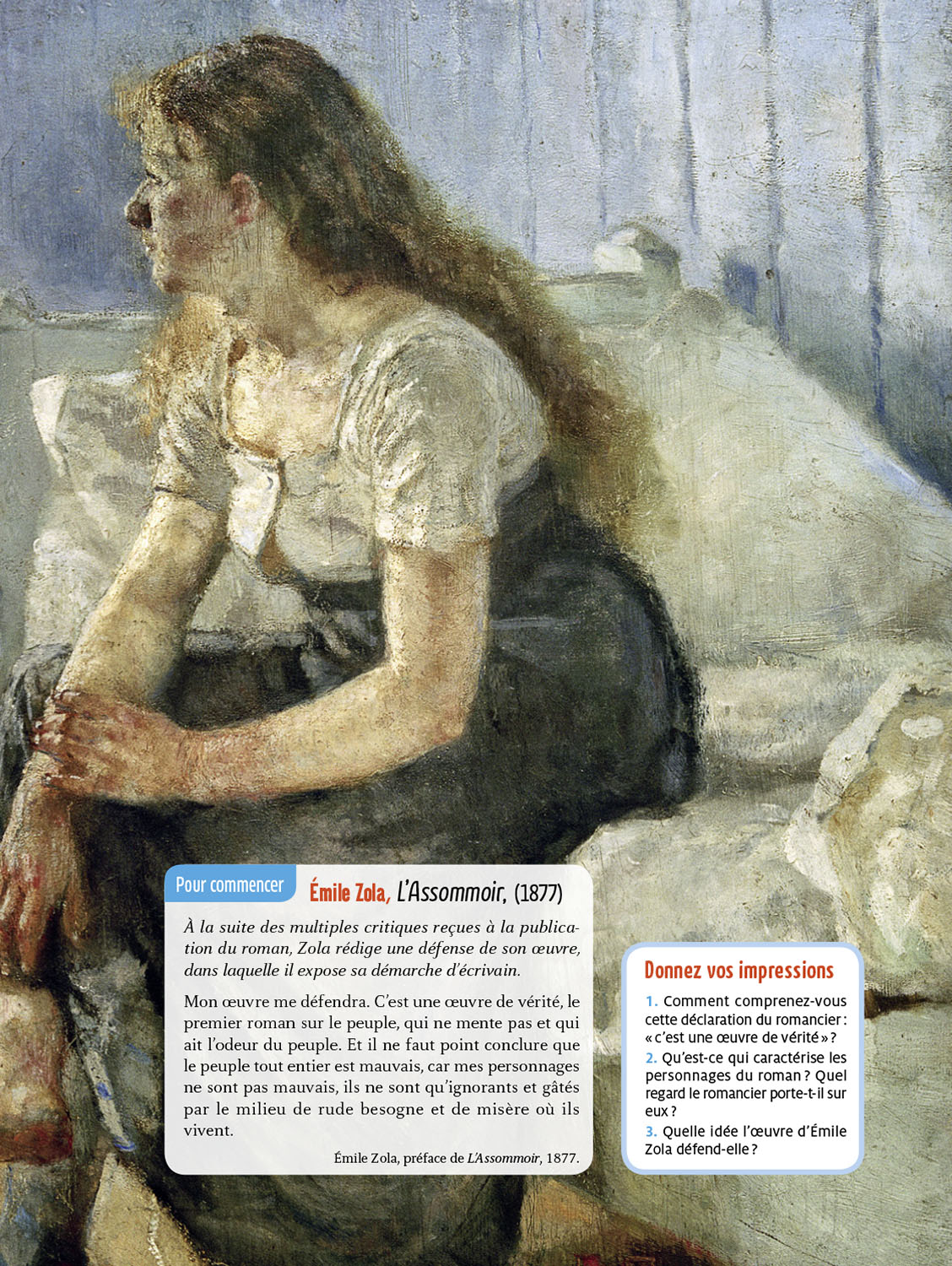 Pour commencer Émile Zola, L'Assommoir, (1877)

À la suite des multiples critiques reçues à la publication du roman, Zola rédige une défense de son œuvre, dans laquelle il expose sa démarche d'écrivain.

Mon œuvre me défendra. C'est une œuvre de vérité, le premier roman sur le peuple, qui ne mente pas et qui ait l'odeur du peuple. Et il ne faut point conclure que le peuple tout entier est mauvais, car mes personnages ne sont pas mauvais, ils ne sont qu'ignorants et gâtés par le milieu de rude besogne et de misère où ils vivent.

Émile Zola, préface de L'Assommoir, 1877.

Donnez vos impressions

1. Comment comprenez-vous cette déclaration du romancier : « c'est une œuvre de vérité » ?

2. Qu'est-ce qui caractérise les personnages du roman ? Quel regard le romancier porte-t-il sur eux ?

3. Quelle idée l'œuvre d'Émile Zola défend-elle ?